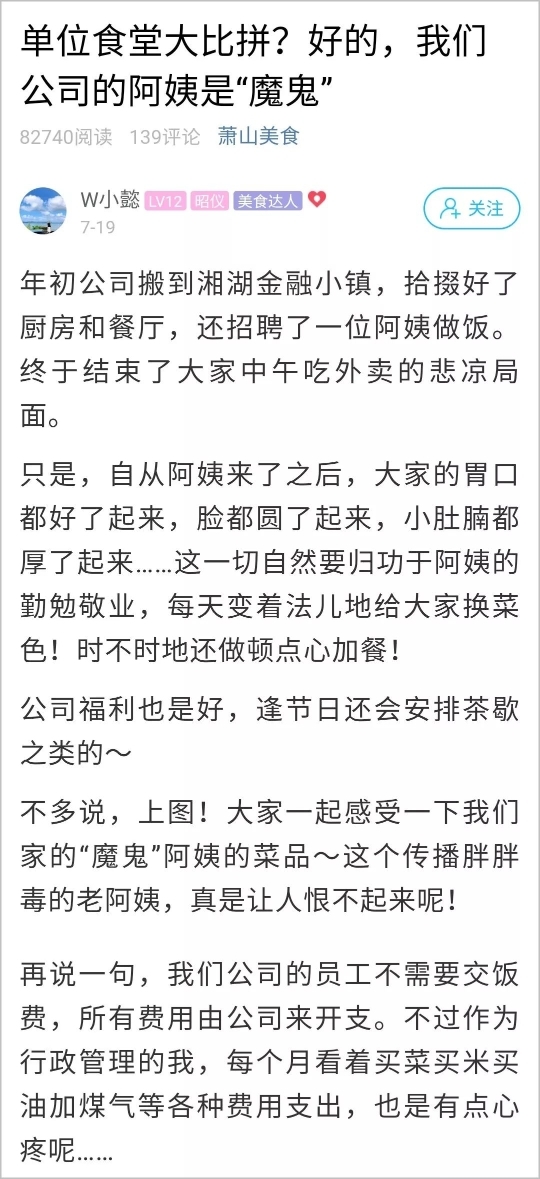 单位食堂大比拼？好的，我们公司的阿姨是“魔鬼”

82740阅读 139评论 萧山美食

W小懿 LV12 昭仪 美食达人
7-19

关注

年初公司搬到湘湖金融小镇，拾掇好了厨房和餐厅，还招聘了一位阿姨做饭。终于结束了大家中午吃外卖的悲凉局面。

只是，自从阿姨来了之后，大家的胃口都好了起来，脸都圆了起来，小肚腩都厚了起来……这一切自然要归功于阿姨的勤勉敬业，每天变着法儿地给大家换菜色！时不时地还做顿点心加餐！

公司福利也是好，逢节日还会安排茶歇之类的～

不多说，上图！大家一起感受一下我们家的“魔鬼”阿姨的菜品～这个传播胖胖毒的老阿姨，真是让人恨不起来呢！

再说一句，我们公司的员工不需要交饭费，所有费用由公司来开支。不过作为行政管理的我，每个月看着买菜买米买油加煤气等各种费用支出，也是有点心疼呢……